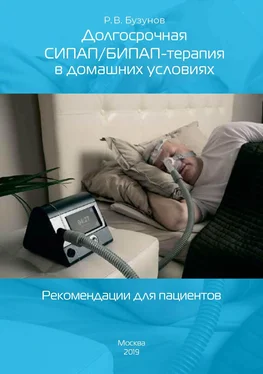 Р.В. Бузунов

Долгосрочная СИПАП/БИПАП-терапия в домашних условиях

04:27

Рекомендации для пациентов

Москва
2019